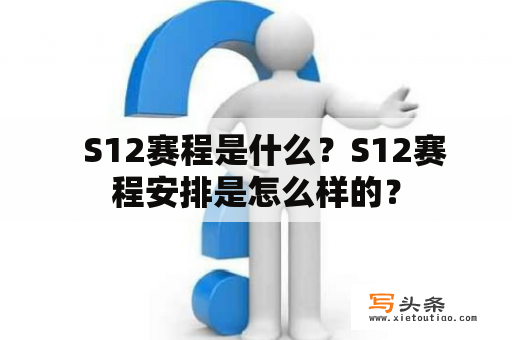 S12赛程是什么？S12赛程安排是怎么样的？

写头条
www.xietoutiao.com